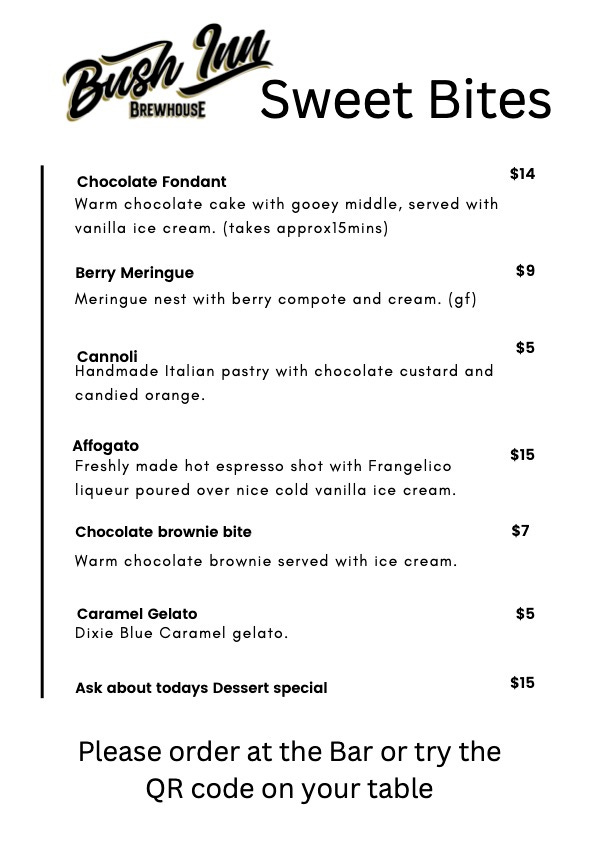 Bush Inn
BREWHOUSE

Sweet Bites

Chocolate Fondant $14
Warm chocolate cake with gooey middle, served with vanilla ice cream. (takes approx15mins)

Berry Meringue $9
Meringue nest with berry compote and cream. (gf)

Cannoli $5
Handmade Italian pastry with chocolate custard and candied orange.

Affogato $15
Freshly made hot espresso shot with Frangelico liqueur poured over nice cold vanilla ice cream.

Chocolate brownie bite $7
Warm chocolate brownie served with ice cream.

Caramel Gelato $5
Dixie Blue Caramel gelato.

Ask about todays Dessert special $15

Please order at the Bar or try the QR code on your table